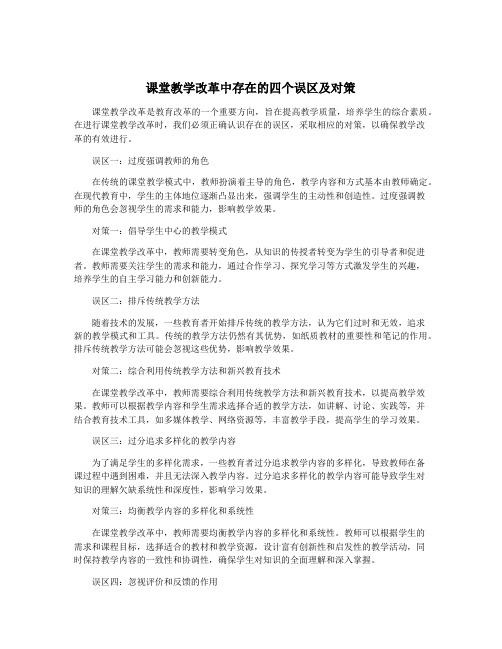 课堂教学改革中存在的四个误区及对策

课堂教学改革是教育改革的一个重要方向，旨在提高教学质量，培养学生的综合素质。在进行课堂教学改革时，我们必须正确认识存在的误区，采取相应的对策，以确保教学改革的有效进行。

误区一：过度强调教师的角色

在传统的课堂教学模式中，教师扮演着主导的角色，教学内容和方式基本由教师确定。在现代教育中，学生的主体地位逐渐凸显出来，强调学生的主动性和创造性。过度强调教师的角色会忽视学生的需求和能力，影响教学效果。

对策一：倡导学生中心的教学模式

在课堂教学改革中，教师需要转变角色，从知识的传授者转变为学生的引导者和促进者。教师需要关注学生的需求和能力，通过合作学习、探究学习等方式激发学生的兴趣，培养学生的自主学习能力和创新能力。

误区二：排斥传统教学方法

随着技术的发展，一些教育者开始排斥传统的教学方法，认为它们过时和无效，追求新的教学模式和工具。传统的教学方法仍然有其优势，如纸质教材的重要性和笔记的作用。排斥传统教学方法可能会忽视这些优势，影响教学效果。

对策二：综合利用传统教学方法和新兴教育技术

在课堂教学改革中，教师需要综合利用传统教学方法和新兴教育技术，以提高教学效果。教师可以根据教学内容和学生需求选择合适的教学方法，如讲解、讨论、实践等，并结合教育技术工具，如多媒体教学、网络资源等，丰富教学手段，提高学生的学习效果。

误区三：过分追求多样化的教学内容

为了满足学生的多样化需求，一些教育者过分追求教学内容的多样化，导致教师在备课过程中遇到困难，并且无法深入教学内容。过分追求多样化的教学内容可能导致学生对知识的理解欠缺系统性和深度性，影响学习效果。

对策三：均衡教学内容的多样化和系统性

在课堂教学改革中，教师需要均衡教学内容的多样化和系统性。教师可以根据学生的需求和课程目标，选择适合的教材和教学资源，设计富有创新性和启发性的教学活动，同时保持教学内容的一致性和协调性，确保学生对知识的全面理解和深入掌握。

误区四：忽视评价和反馈的作用